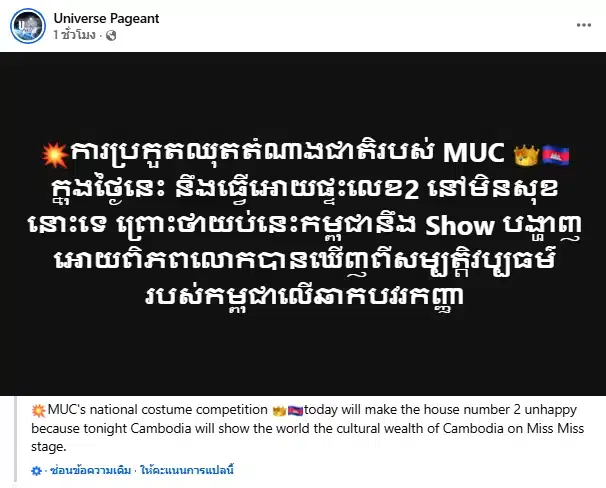 Universe Pageant
1 ชั่วโมง ·

💥ការប្រកួតឈុតតំណាងជាតិរបស់ MUC 👑🇰🇭 ក្នុងថ្ងៃនេះ នឹងធ្វើអោយផ្ទះលេខ2 នៅមិនសុខនោះទេ ព្រោះថាយប់នេះកម្ពុជានឹង Show បង្ហាញអោយពិភពលោកបានឃើញពីសម្បត្តិវប្បធម៌របស់កម្ពុជាលើឆាកបវរកញ្ញា

💥MUC's national costume competition 👑🇰🇭today will make the house number 2 unhappy because tonight Cambodia will show the world the cultural wealth of Cambodia on Miss Miss stage.

· ซ่อนข้อความเดิม · ให้คะแนนการแปลนี้